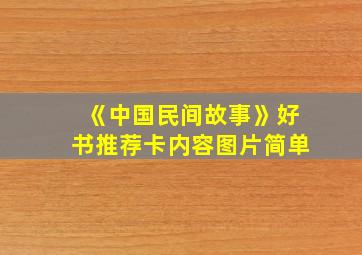 《中国民间故事》好书推荐卡内容图片简单